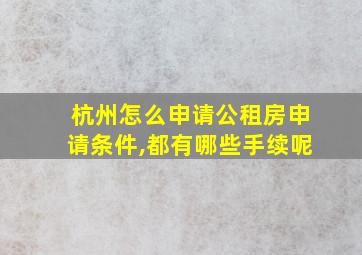 杭州怎么申请公租房申请条件,都有哪些手续呢